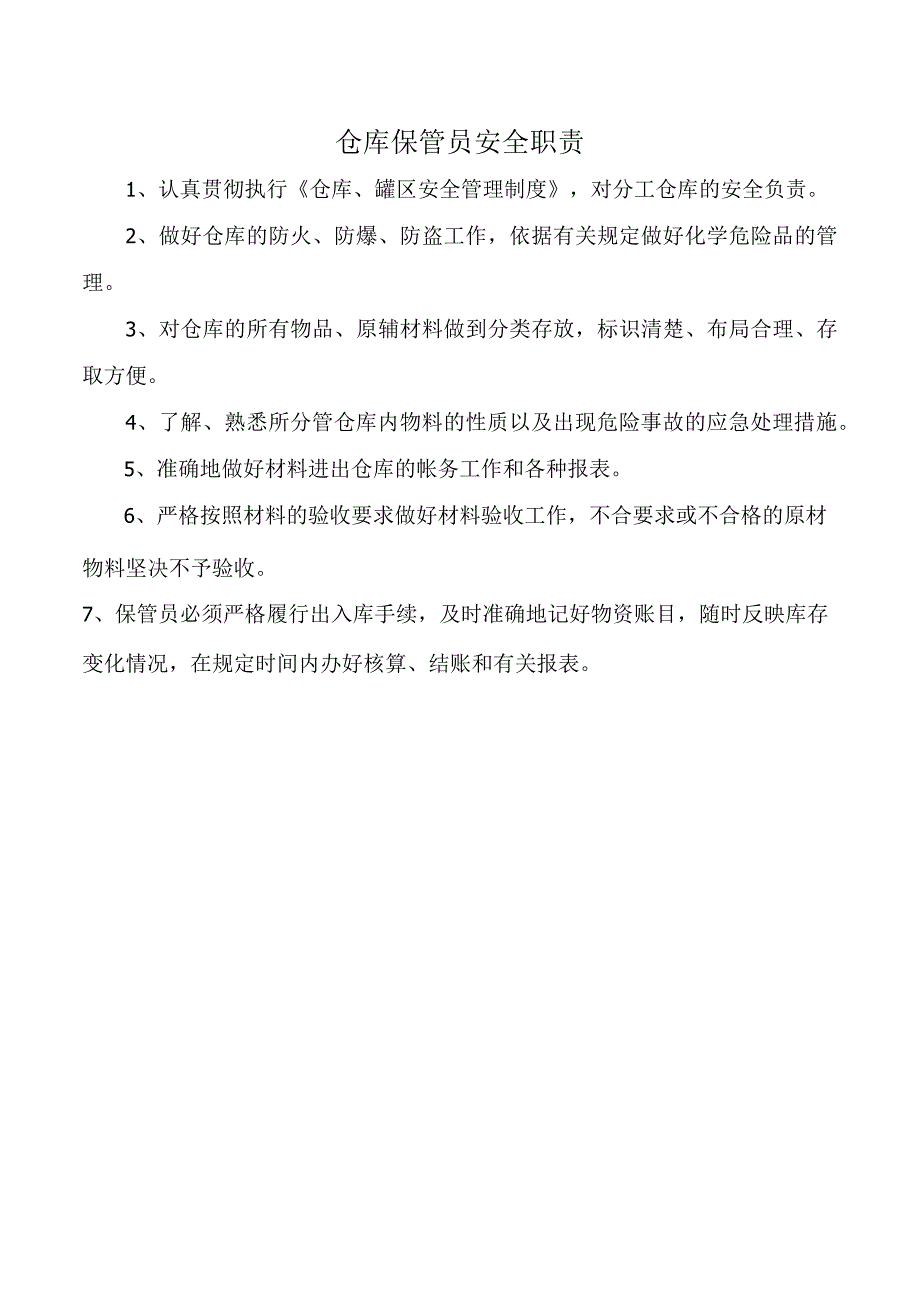 仓库保管员安全职责

1、认真贯彻执行《仓库、罐区安全管理制度》，对分工仓库的安全负责。

2、做好仓库的防火、防爆、防盗工作，依据有关规定做好化学危险品的管理。

3、对仓库的所有物品、原辅材料做到分类存放，标识清楚、布局合理、存取方便。

4、了解、熟悉所分管仓库内物料的性质以及出现危险事故的应急处理措施。

5、准确地做好材料进出仓库的帐务工作和各种报表。

6、严格按照材料的验收要求做好材料验收工作，不合要求或不合格的原材物料坚决不予验收。

7、保管员必须严格履行出入库手续，及时准确地记好物资账目，随时反映库存变化情况，在规定时间内办好核算、结账和有关报表。